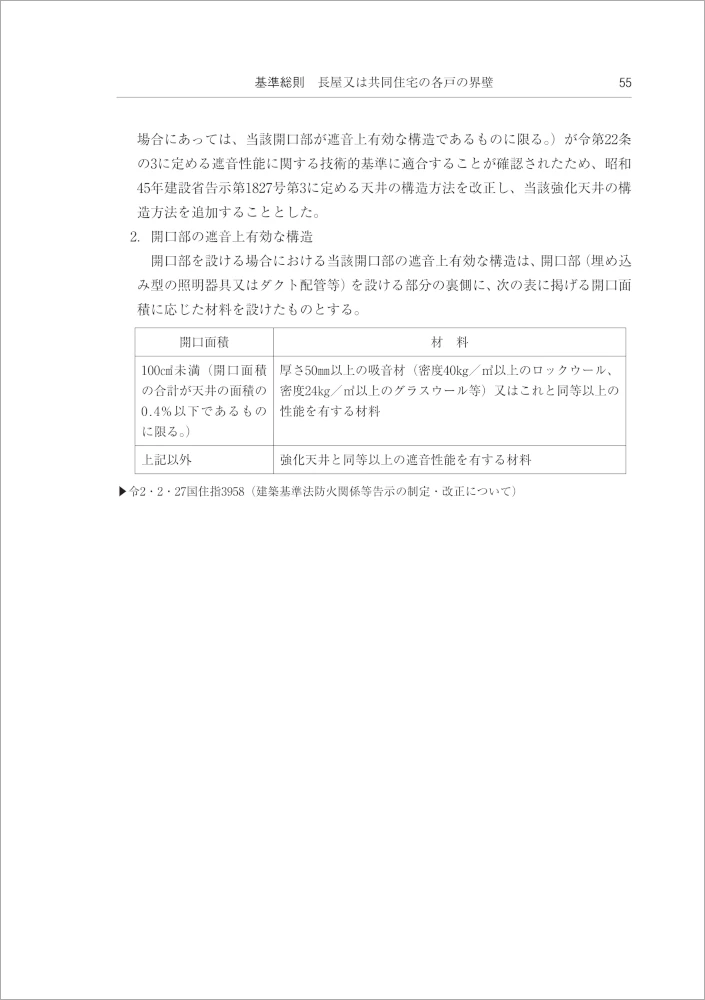 基準総則　長屋又は共同住宅の各戸の界壁　55

場合にあっては、当該開口部が遮音上有効な構造であるものに限る。）が令第22条の3に定める遮音性能に関する技術的基準に適合することが確認されたため、昭和45年建設省告示第1827号第3に定める天井の構造方法を改正し、当該強化天井の構造方法を追加することとした。

2. 開口部の遮音上有効な構造

開口部を設ける場合における当該開口部の遮音上有効な構造は、開口部（埋め込み型の照明器具又はダクト配管等）を設ける部分の裏側に、次の表に掲げる開口面積に応じた材料を設けたものとする。

| 開口面積 | 材　料 |
|---|---|
| 100㎠未満（開口面積の合計が天井の面積の0.4％以下であるものに限る。） | 厚さ50㎜以上の吸音材（密度40kg／㎥以上のロックウール、密度24kg／㎥以上のグラスウール等）又はこれと同等以上の性能を有する材料 |
| 上記以外 | 強化天井と同等以上の遮音性能を有する材料 |

▶令2・2・27国住指3958（建築基準法防火関係等告示の制定・改正について）